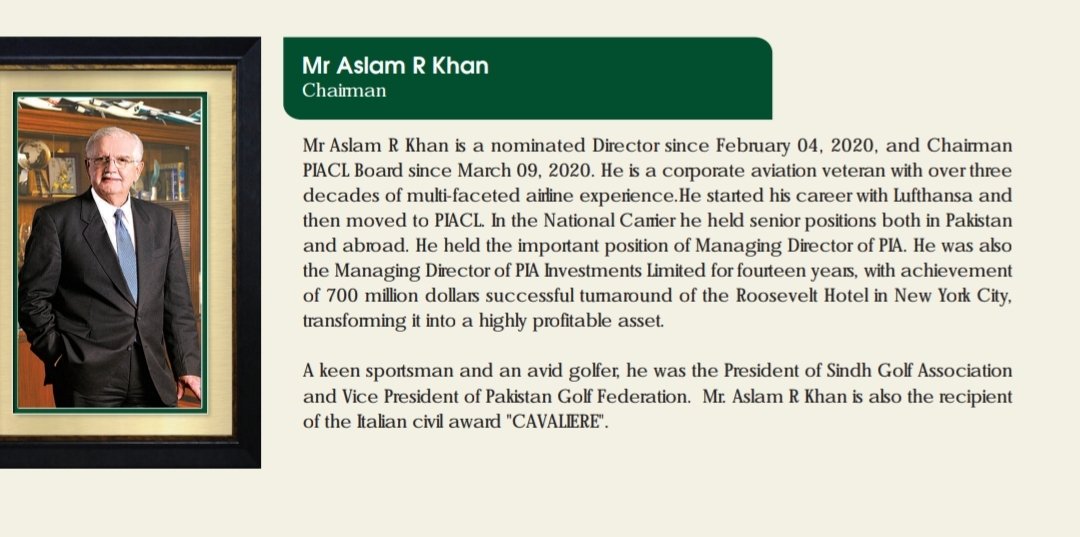 Mr Aslam R Khan
Chairman

Mr Aslam R Khan is a nominated Director since February 04, 2020, and Chairman PIACL Board since March 09, 2020. He is a corporate aviation veteran with over three decades of multi-faceted airline experience.He started his career with Lufthansa and then moved to PIACL. In the National Carrier he held senior positions both in Pakistan and abroad. He held the important position of Managing Director of PIA. He was also the Managing Director of PIA Investments Limited for fourteen years, with achievement of 700 million dollars successful turnaround of the Roosevelt Hotel in New York City, transforming it into a highly profitable asset.

A keen sportsman and an avid golfer, he was the President of Sindh Golf Association and Vice President of Pakistan Golf Federation. Mr. Aslam R Khan is also the recipient of the Italian civil award "CAVALIERE".